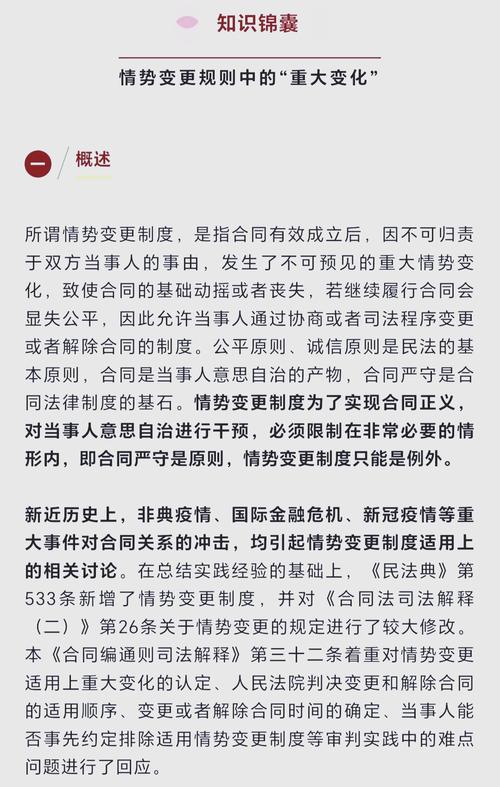 知识锦囊

情势变更规则中的“重大变化”

一 概述

所谓情势变更制度，是指合同有效成立后，因不可归责于双方当事人的事由，发生了不可预见的重大情势变化，致使合同的基础动摇或者丧失，若继续履行合同会显失公平，因此允许当事人通过协商或者司法程序变更或者解除合同的制度。公平原则、诚信原则是民法的基本原则，合同是当事人意思自治的产物，合同严守是合同法律制度的基石。情势变更制度为了实现合同正义，对当事人意思自治进行干预，必须限制在非常必要的情形内，即合同严守是原则，情势变更制度只能是例外。

新近历史上，非典疫情、国际金融危机、新冠疫情等重大事件对合同关系的冲击，均引起情势变更制度适用上的相关讨论。在总结实践经验的基础上，《民法典》第533条新增了情势变更制度，并对《合同法司法解释（二）》第26条关于情势变更的规定进行了较大修改。本《合同编通则司法解释》第三十二条着重对情势变更适用上重大变化的认定、人民法院判决变更和解除合同的适用顺序、变更或者解除合同时间的确定、当事人能否事先约定排除适用情势变更制度等审判实践中的难点问题进行了回应。